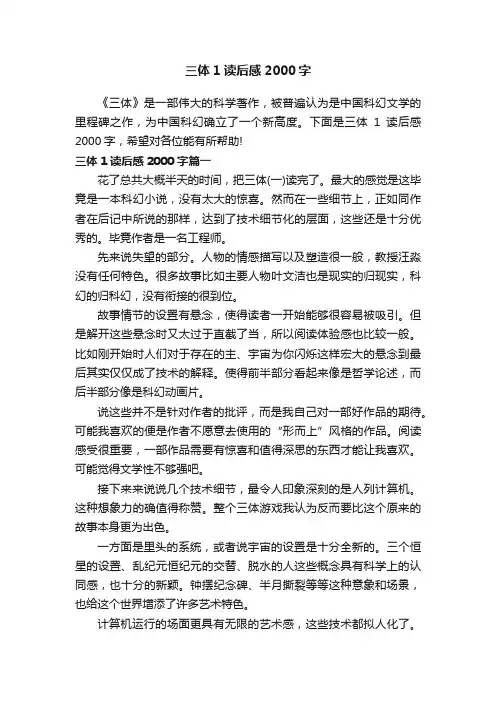 三体 1 读后感 2000 字

《三体》是一部伟大的科学著作，被普遍认为是中国科幻文学的里程碑之作，为中国科幻确立了一个新高度。下面是三体 1 读后感 2000 字，希望对各位能有所帮助!

三体 1 读后感 2000 字篇一

花了总共大概半天的时间，把三体(一)读完了。最大的感觉是这毕竟是一本科幻小说，没有太大的惊喜。然而在一些细节上，正如同作者在后记中所说的那样，达到了技术细节化的层面，这些还是十分优秀的。毕竟作者是一名工程师。

先来说失望的部分。人物的情感描写以及塑造很一般，教授汪淼没有任何特色。很多故事比如主要人物叶文洁也是现实的归现实，科幻的归科幻，没有衔接的很到位。

故事情节的设置有悬念，使得读者一开始能够很容易被吸引。但是解开这些悬念时又太过于直截了当，所以阅读体验感也比较一般。比如刚开始时人们对于存在的主、宇宙为你闪烁这样宏大的悬念到最后其实仅仅成了技术的解释。使得前半部分看起来像是哲学论述，而后半部分像是科幻动画片。

说这些并不是针对作者的批评，而是我自己对一部好作品的期待。可能我喜欢的便是作者不愿意去使用的“形而上”风格的作品。阅读感受很重要，一部作品需要有惊喜和值得深思的东西才能让我喜欢。可能觉得文学性不够强吧。

接下来来说说几个技术细节，最令人印象深刻的是人列计算机。这种想象力的确值得称赞。整个三体游戏我认为反而要比这个原来的故事本身更为出色。

一方面是里头的系统，或者说宇宙的设置是十分全新的。三个恒星的设置、乱纪元恒纪元的交替、脱水的人这些概念具有科学上的认同感，也十分的新颖。钟摆纪念碑、半月撕裂等等这种意象和场景，也给这个世界增添了许多艺术特色。

计算机运行的场面更具有无限的艺术感，这些技术都拟人化了。